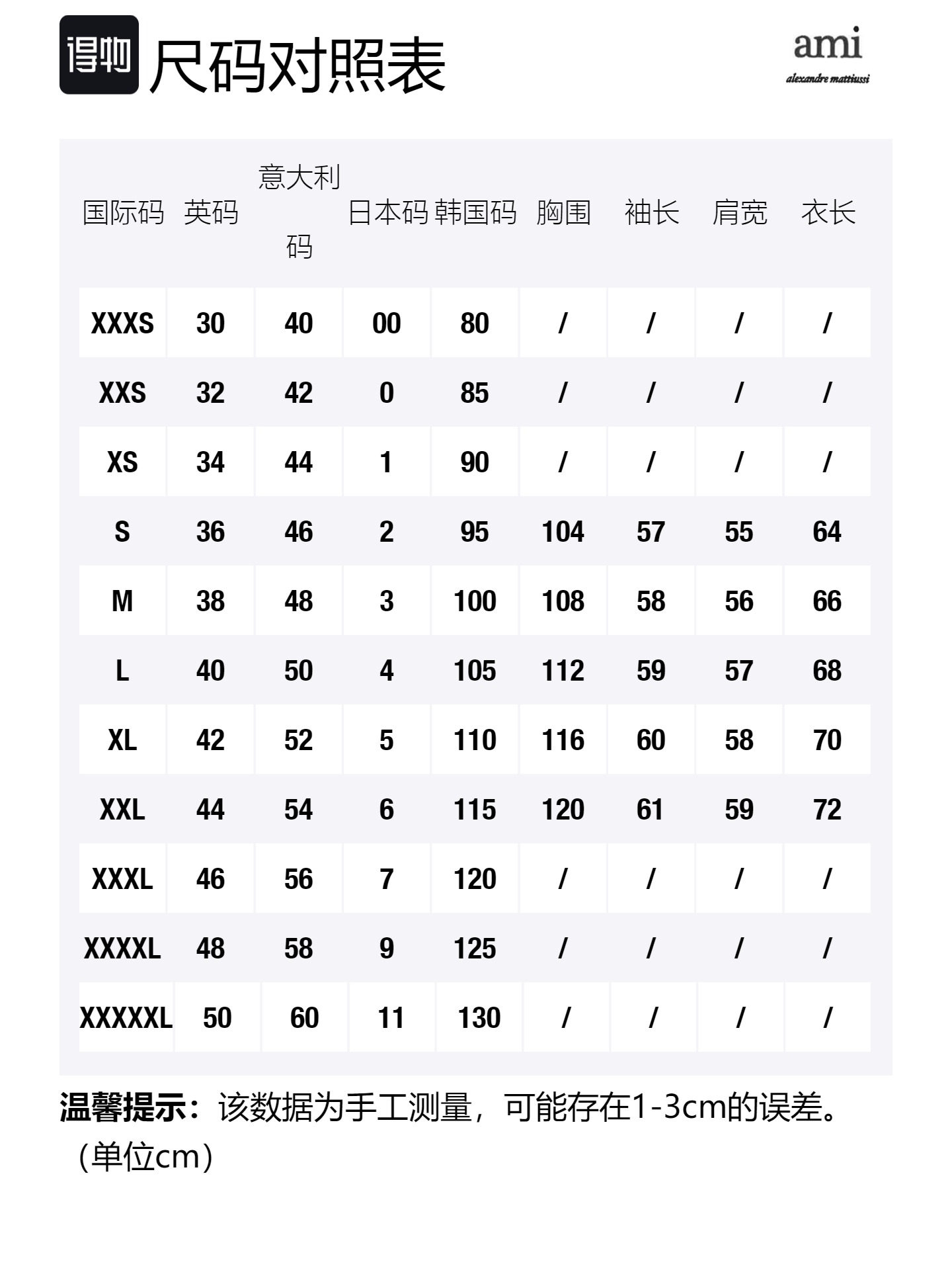 得物 尺码对照表

ami
alexandre mattiussi

| 国际码 | 英码 | 意大利码 | 日本码 | 韩国码 | 胸围 | 袖长 | 肩宽 | 衣长 |
|---|---|---|---|---|---|---|---|---|
| XXXS | 30 | 40 | 00 | 80 | / | / | / | / |
| XXS | 32 | 42 | 0 | 85 | / | / | / | / |
| XS | 34 | 44 | 1 | 90 | / | / | / | / |
| S | 36 | 46 | 2 | 95 | 104 | 57 | 55 | 64 |
| M | 38 | 48 | 3 | 100 | 108 | 58 | 56 | 66 |
| L | 40 | 50 | 4 | 105 | 112 | 59 | 57 | 68 |
| XL | 42 | 52 | 5 | 110 | 116 | 60 | 58 | 70 |
| XXL | 44 | 54 | 6 | 115 | 120 | 61 | 59 | 72 |
| XXXL | 46 | 56 | 7 | 120 | / | / | / | / |
| XXXXL | 48 | 58 | 9 | 125 | / | / | / | / |
| XXXXXL | 50 | 60 | 11 | 130 | / | / | / | / |

温馨提示：该数据为手工测量，可能存在1-3cm的误差。（单位cm）